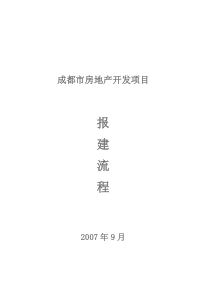 成都市房地产开发项目

报
建
流
程

2007 年 9 月